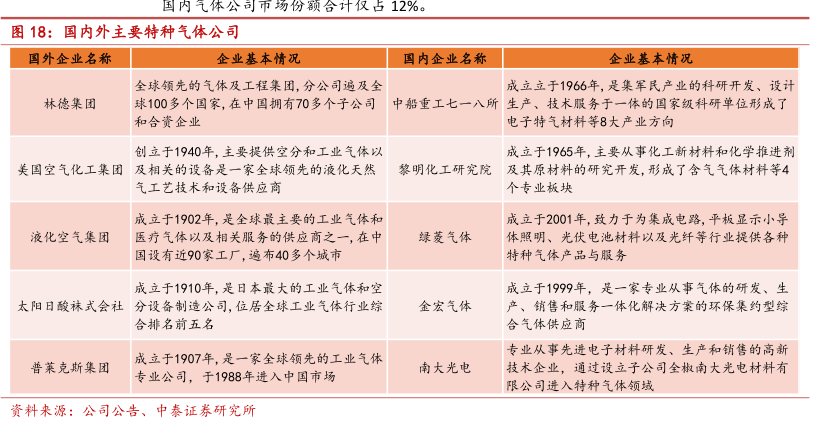 国内气体公司市场份额合计仅占 12%。

图 18：国内外主要特种气体公司

| 国外企业名称 | 企业基本情况 | 国内企业名称 | 企业基本情况 |
|---|---|---|---|
| 林德集团 | 全球领先的气体及工程集团，分公司遍及全球100多个国家，在中国拥有70多个子公司和合资企业 | 中船重工七一八所 | 成立立于1966年，是集军民产业的科研开发、设计生产、技术服务于一体的国家级科研单位形成了电子特气材料等8大产业方向 |
| 美国空气化工集团 | 创立于1940年，主要提供空分和工业气体以及相关的设备是一家全球领先的液化天然气工艺技术和设备供应商 | 黎明化工研究院 | 成立于1965年，主要从事化工新材料和化学推进剂及其原材料的研究开发，形成了含气气体材料等4个专业板块 |
| 液化空气集团 | 成立于1902年，是全球最主要的工业气体和医疗气体以及相关服务的供应商之一，在中国设有近90家工厂，遍布40多个城市 | 绿菱气体 | 成立于2001年，致力于为集成电路，平板显示小导体照明、光伏电池材料以及光纤等行业提供各种特种气体产品与服务 |
| 太阳日酸株式会社 | 成立于1910年，是日本最大的工业气体和空分设备制造公司，位居全球工业气体行业综合排名前五名 | 金宏气体 | 成立于1999年，是一家专业从事气体的研发、生产、销售和服务一体化解决方案的环保集约型综合气体供应商 |
| 普莱克斯集团 | 成立于1907年，是一家全球领先的工业气体专业公司，于1988年进入中国市场 | 南大光电 | 专业从事先进电子材料研发、生产和销售的高新技术企业，通过设立子公司全椒南大光电材料有限公司进入特种气体领域 |

资料来源：公司公告、中泰证券研究所